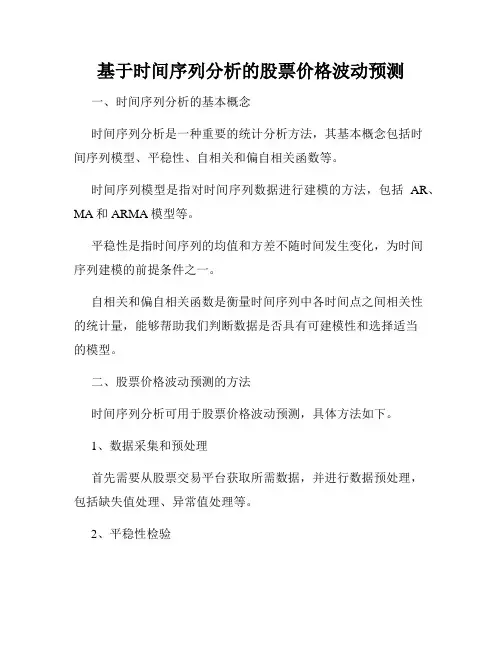 基于时间序列分析的股票价格波动预测

一、时间序列分析的基本概念

时间序列分析是一种重要的统计分析方法，其基本概念包括时间序列模型、平稳性、自相关和偏自相关函数等。

时间序列模型是指对时间序列数据进行建模的方法，包括 AR、MA 和 ARMA 模型等。

平稳性是指时间序列的均值和方差不随时间发生变化，为时间序列建模的前提条件之一。

自相关和偏自相关函数是衡量时间序列中各时间点之间相关性的统计量，能够帮助我们判断数据是否具有可建模性和选择适当的模型。

二、股票价格波动预测的方法

时间序列分析可用于股票价格波动预测，具体方法如下。

1、数据采集和预处理

首先需要从股票交易平台获取所需数据，并进行数据预处理，包括缺失值处理、异常值处理等。

2、平稳性检验